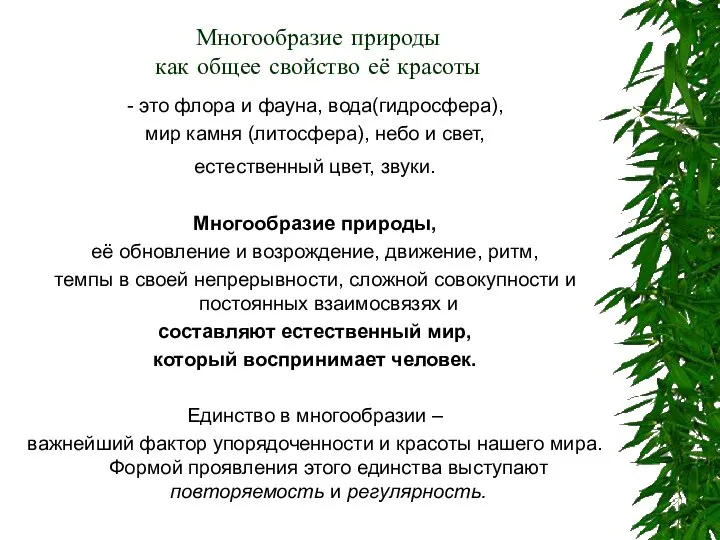 Многообразие природы
как общее свойство её красоты

- это флора и фауна, вода(гидросфера), мир камня (литосфера), небо и свет, естественный цвет, звуки.

Многообразие природы,
её обновление и возрождение, движение, ритм, темпы в своей непрерывности, сложной совокупности и постоянных взаимосвязях и
составляют естественный мир,
который воспринимает человек.

Единство в многообразии –
важнейший фактор упорядоченности и красоты нашего мира.
Формой проявления этого единства выступают
повторяемость и регулярность.